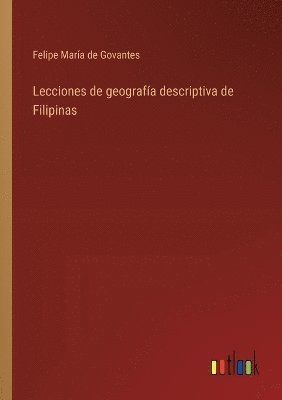 Felipe María de Govantes

Lecciones de geografía descriptiva de Filipinas

outlook